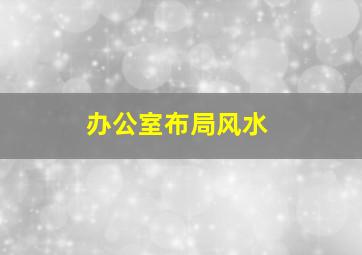 办公室布局风水